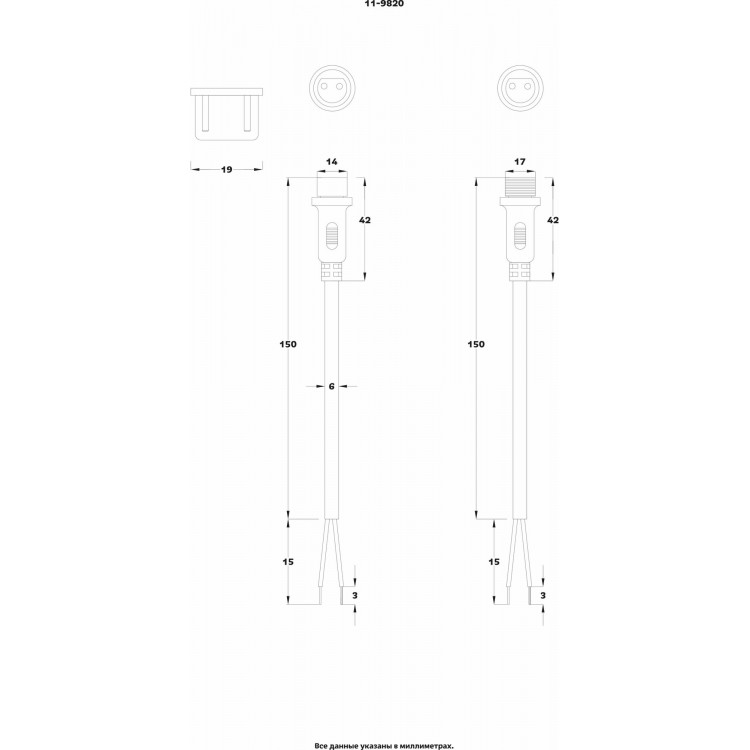 11-9820

19

14

42

150

6

15

3

17

42

150

15

3

Все данные указаны в миллиметрах.